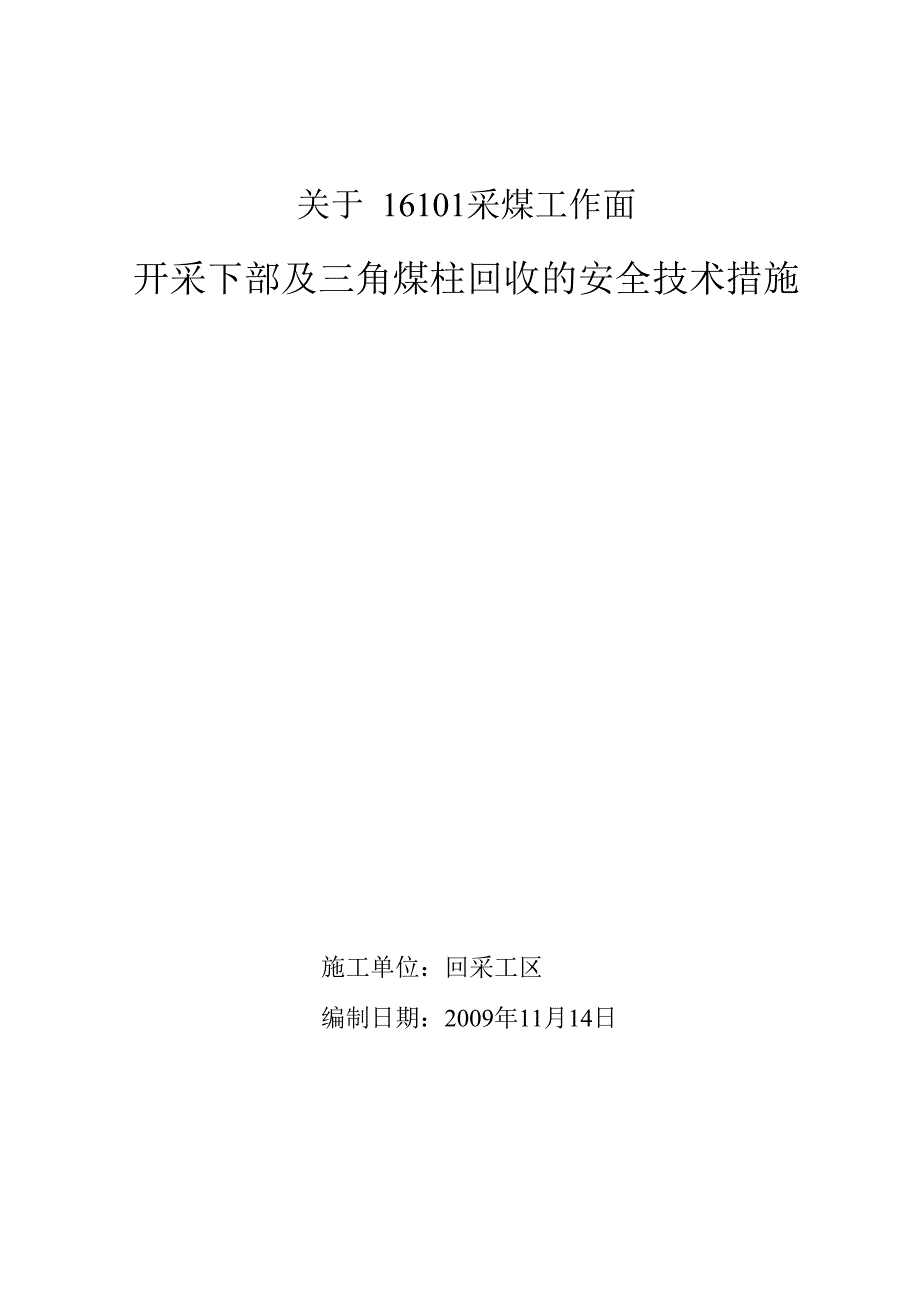 关于 16101采煤工作面

开采下部及三角煤柱回收的安全技术措施

施工单位：回采工区

编制日期：2009年11月14日